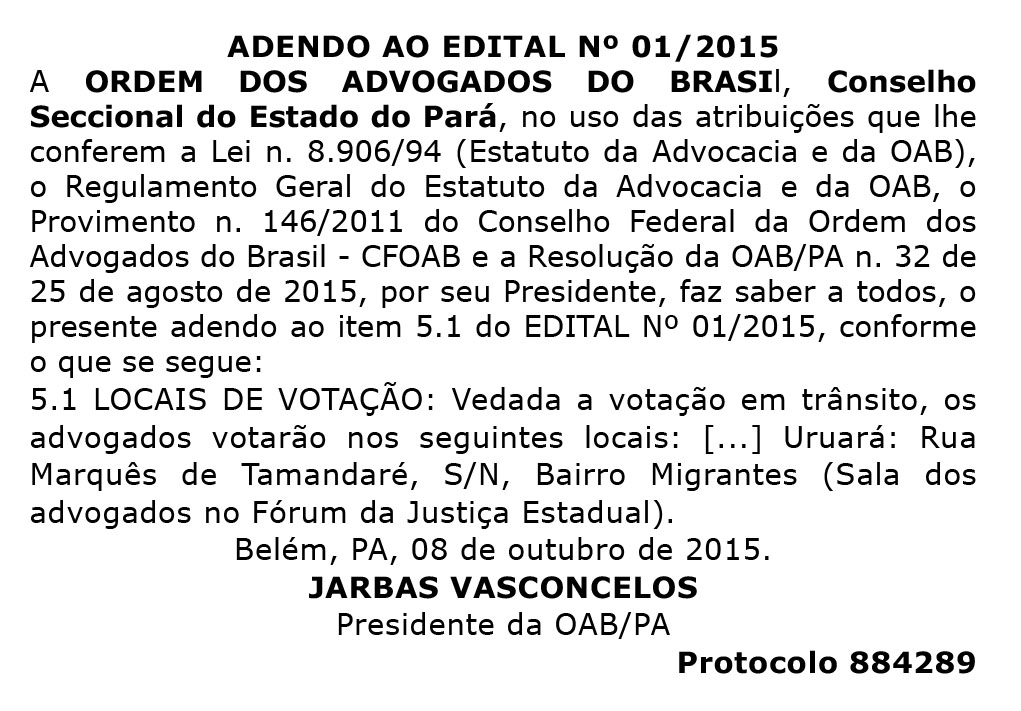 ADENDO AO EDITAL Nº 01/2015

A ORDEM DOS ADVOGADOS DO BRASIl, Conselho Seccional do Estado do Pará, no uso das atribuições que lhe conferem a Lei n. 8.906/94 (Estatuto da Advocacia e da OAB), o Regulamento Geral do Estatuto da Advocacia e da OAB, o Provimento n. 146/2011 do Conselho Federal da Ordem dos Advogados do Brasil - CFOAB e a Resolução da OAB/PA n. 32 de 25 de agosto de 2015, por seu Presidente, faz saber a todos, o presente adendo ao item 5.1 do EDITAL Nº 01/2015, conforme o que se segue:

5.1 LOCAIS DE VOTAÇÃO: Vedada a votação em trânsito, os advogados votarão nos seguintes locais: [...] Uruará: Rua Marquês de Tamandaré, S/N, Bairro Migrantes (Sala dos advogados no Fórum da Justiça Estadual).

Belém, PA, 08 de outubro de 2015.

JARBAS VASCONCELOS

Presidente da OAB/PA

Protocolo 884289